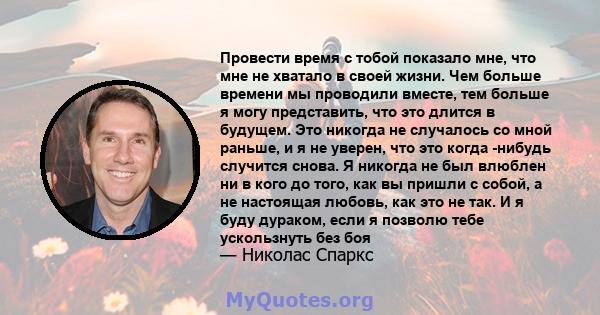 Провести время с тобой показало мне, что мне не хватало в своей жизни. Чем больше времени мы проводили вместе, тем больше я могу представить, что это длится в будущем. Это никогда не случалось со мной раньше, и я не уверен, что это когда -нибудь случится снова. Я никогда не был влюблен ни в кого до того, как вы пришли с собой, а не настоящая любовь, как это не так. И я буду дураком, если я позволю тебе ускользнуть без боя
— Николас Спаркс

MyQuotes.org